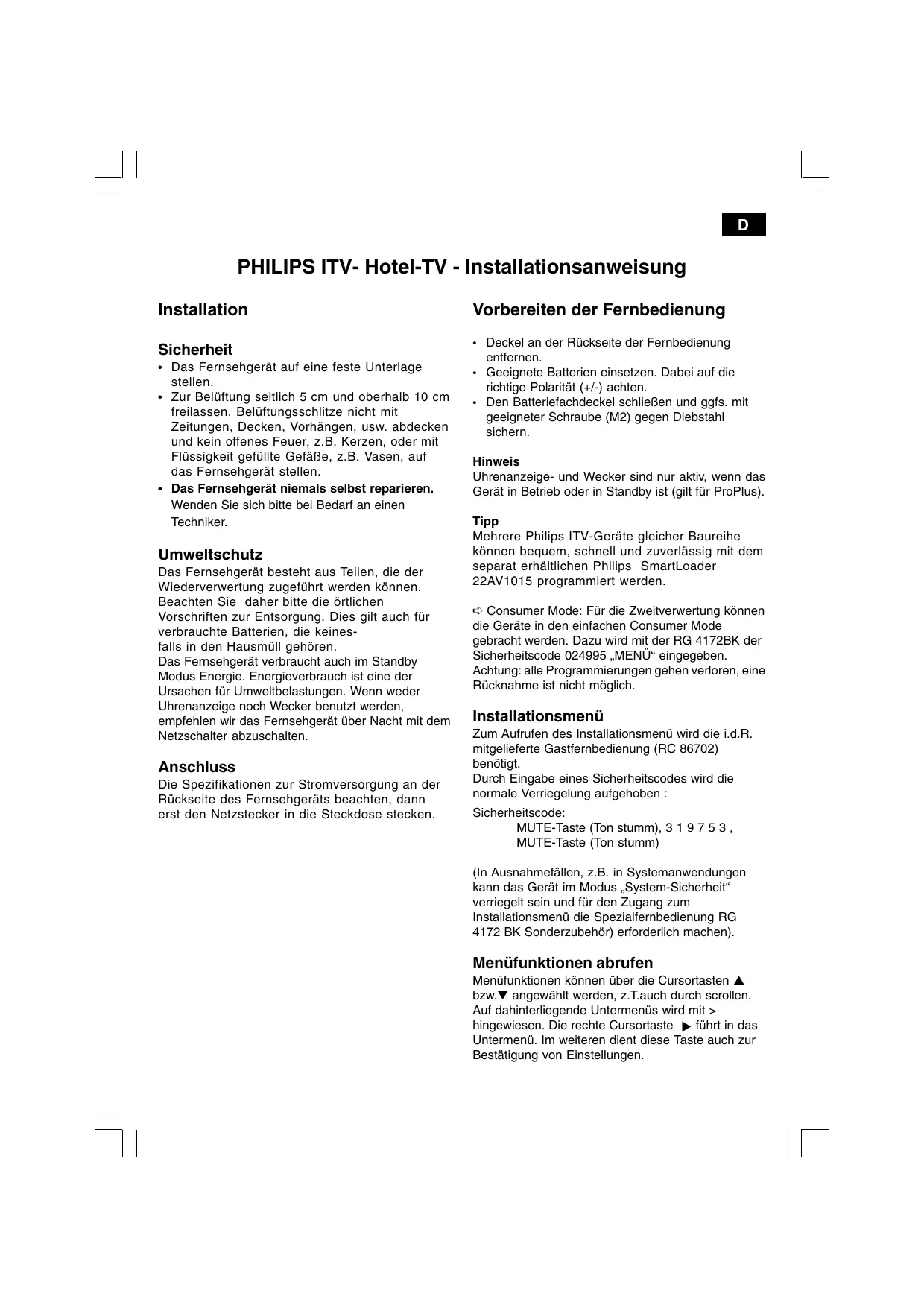 D

PHILIPS ITV- Hotel-TV - Installationsanweisung

Installation

Sicherheit
• Das Fernsehgerät auf eine feste Unterlage stellen.
• Zur Belüftung seitlich 5 cm und oberhalb 10 cm freilassen. Belüftungsschlitze nicht mit Zeitungen, Decken, Vorhängen, usw. abdecken und kein offenes Feuer, z.B. Kerzen, oder mit Flüssigkeit gefüllte Gefäße, z.B. Vasen, auf das Fernsehgerät stellen.
• Das Fernsehgerät niemals selbst reparieren. Wenden Sie sich bitte bei Bedarf an einen Techniker.

Umweltschutz
Das Fernsehgerät besteht aus Teilen, die der Wiederverwertung zugeführt werden können. Beachten Sie daher bitte die örtlichen Vorschriften zur Entsorgung. Dies gilt auch für verbrauchte Batterien, die keinesfalls in den Hausmüll gehören.
Das Fernsehgerät verbraucht auch im Standby Modus Energie. Energieverbrauch ist eine der Ursachen für Umweltbelastungen. Wenn weder Uhrenanzeige noch Wecker benutzt werden, empfehlen wir das Fernsehgerät über Nacht mit dem Netzschalter abzuschalten.

Anschluss
Die Spezifikationen zur Stromversorgung an der Rückseite des Fernsehgeräts beachten, dann erst den Netzstecker in die Steckdose stecken.

Vorbereiten der Fernbedienung
• Deckel an der Rückseite der Fernbedienung entfernen.
• Geeignete Batterien einsetzen. Dabei auf die richtige Polarität (+/-) achten.
• Den Batteriefachdeckel schließen und ggfs. mit geeigneter Schraube (M2) gegen Diebstahl sichern.

Hinweis
Uhrenanzeige- und Wecker sind nur aktiv, wenn das Gerät in Betrieb oder in Standby ist (gilt für ProPlus).

Tipp
Mehrere Philips ITV-Geräte gleicher Baureihe können bequem, schnell und zuverlässig mit dem separat erhältlichen Philips SmartLoader 22AV1015 programmiert werden.

➪ Consumer Mode: Für die Zweitverwertung können die Geräte in den einfachen Consumer Mode gebracht werden. Dazu wird mit der RG 4172BK der Sicherheitscode 024995 „MENÜ“ eingegeben. Achtung: alle Programmierungen gehen verloren, eine Rücknahme ist nicht möglich.

Installationsmenü
Zum Aufrufen des Installationsmenü wird die i.d.R. mitgelieferte Gastfernbedienung (RC 86702) benötigt.
Durch Eingabe eines Sicherheitscodes wird die normale Verriegelung aufgehoben :
Sicherheitscode:
MUTE-Taste (Ton stumm), 3 1 9 7 5 3 ,
MUTE-Taste (Ton stumm)

(In Ausnahmefällen, z.B. in Systemanwendungen kann das Gerät im Modus „System-Sicherheit“ verriegelt sein und für den Zugang zum Installationsmenü die Spezialfernbedienung RG 4172 BK Sonderzubehör) erforderlich machen).

Menüfunktionen abrufen
Menüfunktionen können über die Cursortasten ▲ bzw.▼ angewählt werden, z.T.auch durch scrollen. Auf dahinterliegende Untermenüs wird mit > hingewiesen. Die rechte Cursortaste ▶ führt in das Untermenü. Im weiteren dient diese Taste auch zur Bestätigung von Einstellungen.